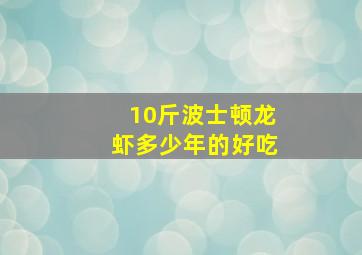 10斤波士顿龙虾多少年的好吃